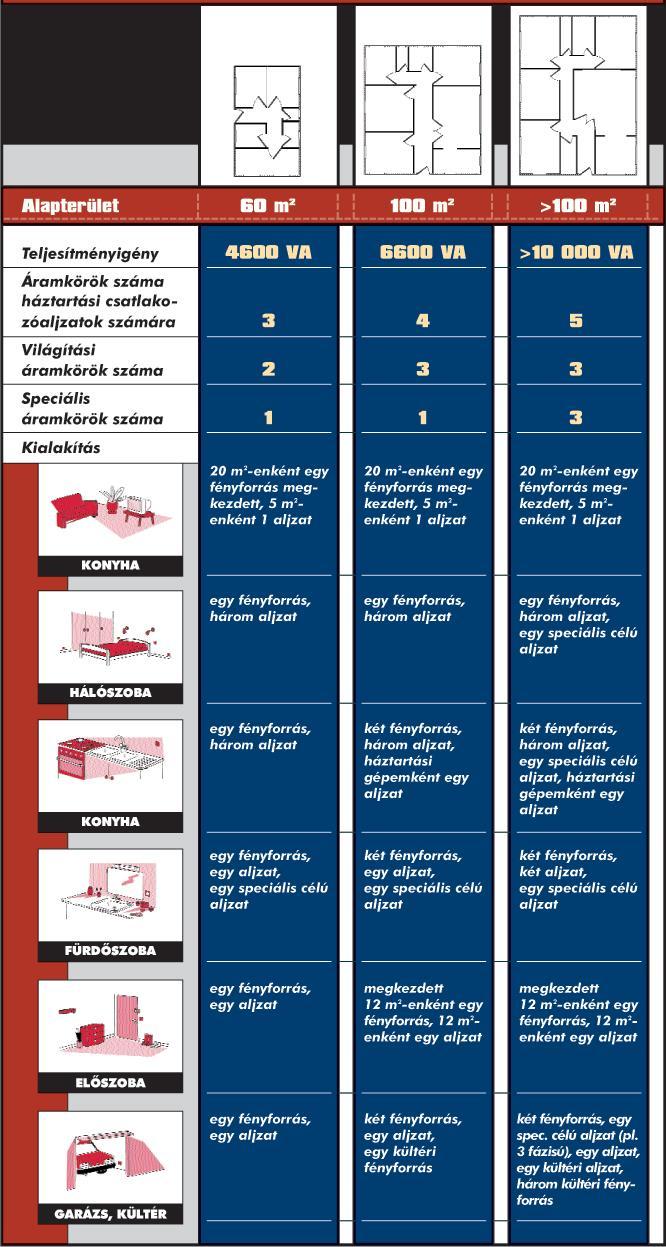 | Alapterület | 60 m² | 100 m² | >100 m² |
|---|---|---|---|
| Teljesítményigény | 4600 VA | 6600 VA | >10 000 VA |
| Áramkörök száma háztartási csatlakozóaljzatok számára | 3 | 4 | 5 |
| Világítási áramkörök száma | 2 | 3 | 3 |
| Speciális áramkörök száma | 1 | 1 | 3 |
| Kialakítás | | | |
| KONYHA | 20 m²-enként egy fényforrás megkezdett, 5 m²-enként 1 aljzat | 20 m²-enként egy fényforrás megkezdett, 5 m²-enként 1 aljzat | 20 m²-enként egy fényforrás megkezdett, 5 m²-enként 1 aljzat |
| HÁLÓSZOBA | egy fényforrás, három aljzat | egy fényforrás, három aljzat | egy fényforrás, három aljzat, egy speciális célú aljzat |
| KONYHA | egy fényforrás, három aljzat | két fényforrás, három aljzat, háztartási gépemként egy aljzat | két fényforrás, három aljzat, egy speciális célú aljzat, háztartási gépemként egy aljzat |
| FÜRDŐSZOBA | egy fényforrás, egy aljzat, egy speciális célú aljzat | két fényforrás, egy aljzat, egy speciális célú aljzat | két fényforrás, két aljzat, egy speciális célú aljzat |
| ELŐSZOBA | egy fényforrás, egy aljzat | megkezdett 12 m²-enként egy fényforrás, 12 m²-enként egy aljzat | megkezdett 12 m²-enként egy fényforrás, 12 m²-enként egy aljzat |
| GARÁZS, KÜLTÉR | egy fényforrás, egy aljzat | két fényforrás, egy aljzat, egy kültéri fényforrás | két fényforrás, egy spec. célú aljzat (pl. 3 fázisú), egy aljzat, egy kültéri aljzat, három kültéri fényforrás |